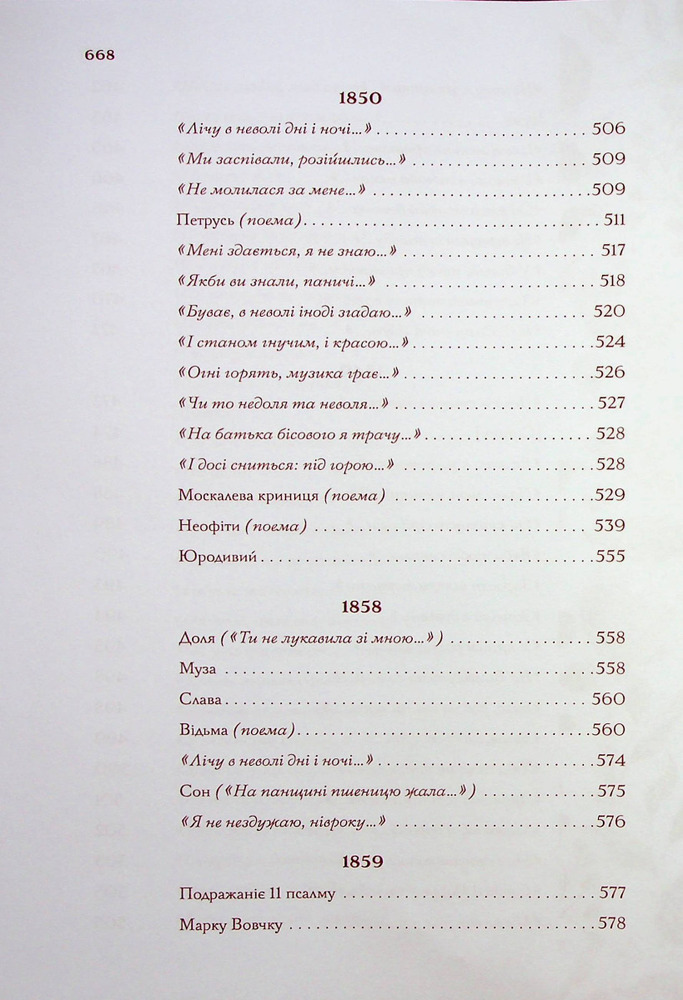 668

1850

«Лічу в неволі дні і ночі...» 506

«Ми заспівали, розійшлись...» 509

«Не молилася за мене...» 509

Петрусь (поема) 511

«Мені здається, я не знаю...» 517

«Якби ви знали, паничі...» 518

«Буває, в неволі іноді згадаю...» 520

«І станом гнучим, і красою...» 524

«Огні горять, музика грає...» 526

«Чи то недоля та неволя...» 527

«На батька бісового я трачу...» 528

«І досі сниться: під горою...» 528

Москалева криниця (поема) 529

Неофіти (поема) 539

Юродивий 555

1858

Доля («Ти не лукавила зі мною...») 558

Муза 558

Слава 560

Відьма (поема) 560

«Лічу в неволі дні і ночі...» 574

Сон («На панщині пшеницю жала...») 575

«Я не нездужаю, нівроку...» 576

1859

Подражаніє 11 псалму 577

Марку Вовчку 578